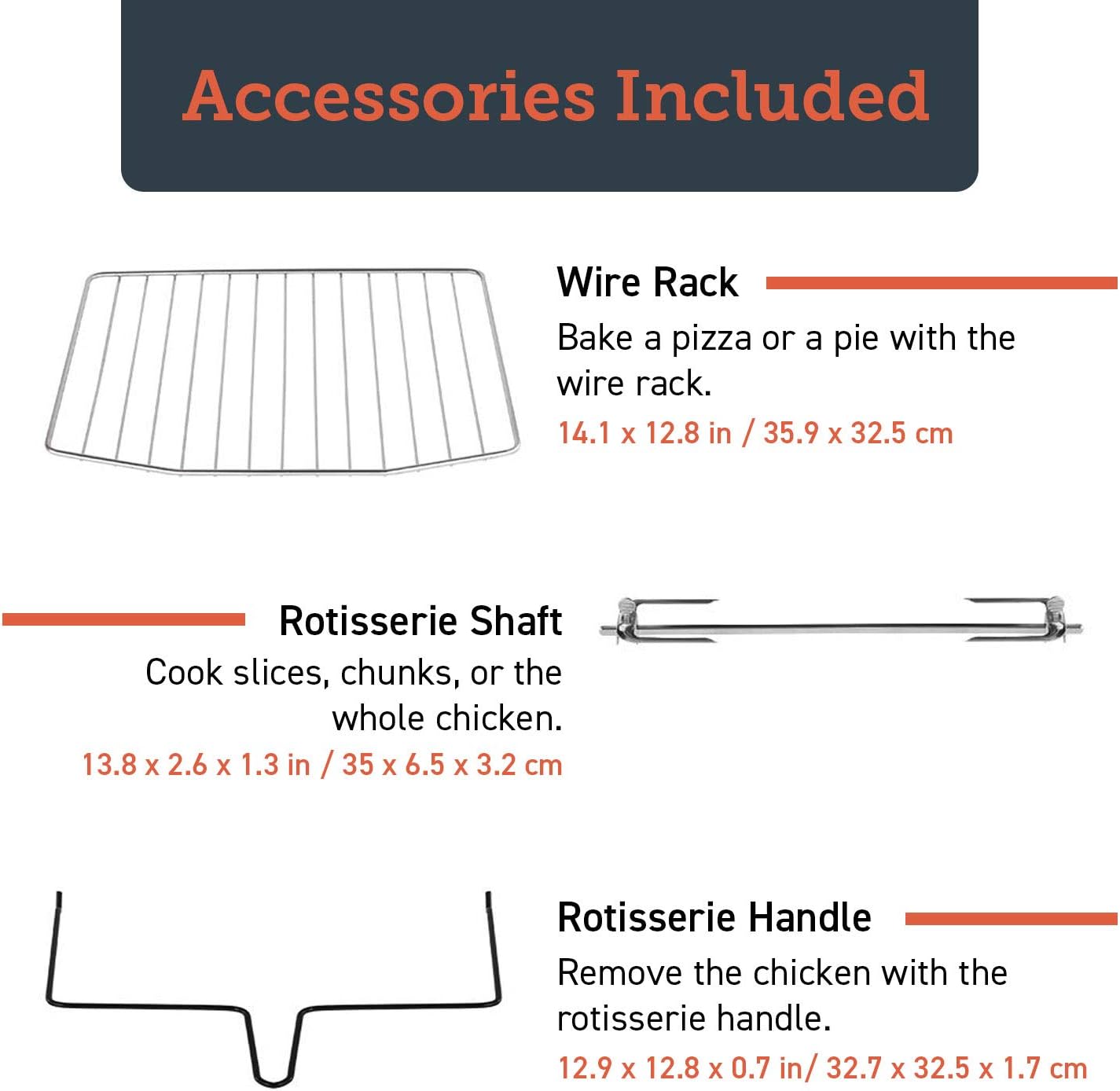 Accessories Included

Wire Rack

Bake a pizza or a pie with the wire rack.

14.1 x 12.8 in / 35.9 x 32.5 cm

Rotisserie Shaft

Cook slices, chunks, or the whole chicken.

13.8 x 2.6 x 1.3 in / 35 x 6.5 x 3.2 cm

Rotisserie Handle

Remove the chicken with the rotisserie handle.

12.9 x 12.8 x 0.7 in/ 32.7 x 32.5 x 1.7 cm